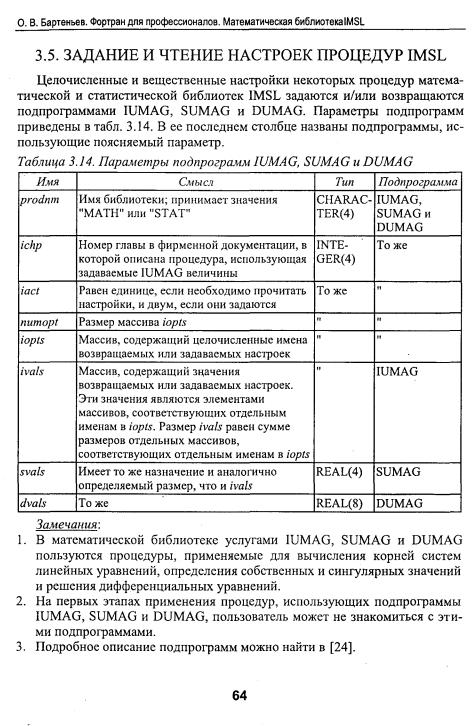 О. В. Бартеньев. Фортран для профессионалов. Математическая библиотекаIMSL

3.5. ЗАДАНИЕ И ЧТЕНИЕ НАСТРОЕК ПРОЦЕДУР IMSL

Целочисленные и вещественные настройки некоторых процедур математической и статистической библиотек IMSL задаются и/или возвращаются подпрограммами IUMAG, SUMAG и DUMAG. Параметры подпрограмм приведены в табл. 3.14. В ее последнем столбце названы подпрограммы, использующие поясняемый параметр.

Таблица 3.14. Параметры подпрограмм IUMAG, SUMAG и DUMAG

| Имя | Смысл | Тип | Подпрограмма |
|---|---|---|---|
| prodnm | Имя библиотеки; принимает значения "MATH" или "STAT" | CHARACTER(4) | IUMAG, SUMAG и DUMAG |
| ichp | Номер главы в фирменной документации, в которой описана процедура, использующая задаваемые IUMAG величины | INTEGER(4) | То же |
| iact | Равен единице, если необходимо прочитать настройки, и двум, если они задаются | То же | " |
| numopt | Размер массива iopts | " | " |
| iopts | Массив, содержащий целочисленные имена возвращаемых или задаваемых настроек | " | " |
| ivals | Массив, содержащий значения возвращаемых или задаваемых настроек. Эти значения являются элементами массивов, соответствующих отдельным именам в iopts. Размер ivals равен сумме размеров отдельных массивов, соответствующих отдельным именам в iopts | " | IUMAG |
| svals | Имеет то же назначение и аналогично определяемый размер, что и ivals | REAL(4) | SUMAG |
| dvals | То же | REAL(8) | DUMAG |

Замечания:
1. В математической библиотеке услугами IUMAG, SUMAG и DUMAG пользуются процедуры, применяемые для вычисления корней систем линейных уравнений, определения собственных и сингулярных значений и решения дифференциальных уравнений.
2. На первых этапах применения процедур, использующих подпрограммы IUMAG, SUMAG и DUMAG, пользователь может не знакомиться с этими подпрограммами.
3. Подробное описание подпрограмм можно найти в [24].

64